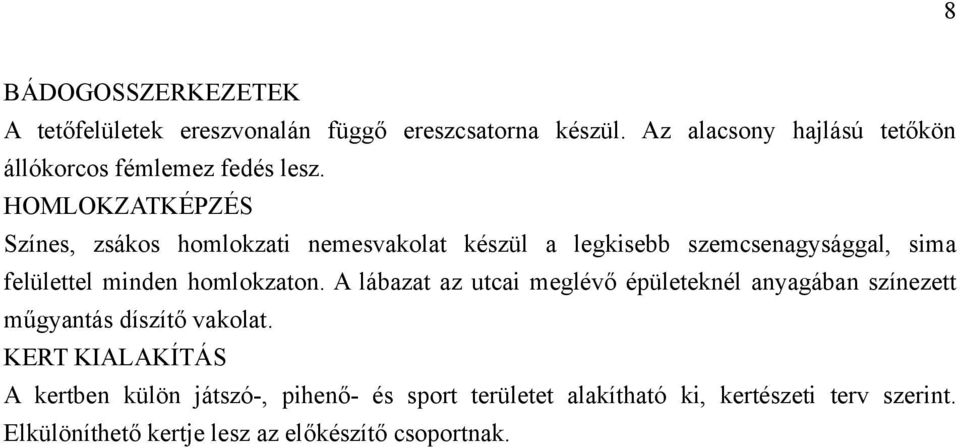 8

BÁDOGOSSZERKEZETEK
A tetőfelületek ereszvonalán függő ereszcsatorna készül. Az alacsony hajlású tetőkön állókorcos fémlemez fedés lesz.
HOMLOKZATKÉPZÉS
Színes, zsákos homlokzati nemesvakolat készül a legkisebb szemcsenagysággal, sima felülettel minden homlokzaton. A lábazat az utcai meglévő épületeknél anyagában színezett műgyantás díszítő vakolat.
KERT KIALAKÍTÁS
A kertben külön játszó-, pihenő- és sport területet alakítható ki, kertészeti terv szerint. Elkülöníthető kertje lesz az előkészítő csoportnak.